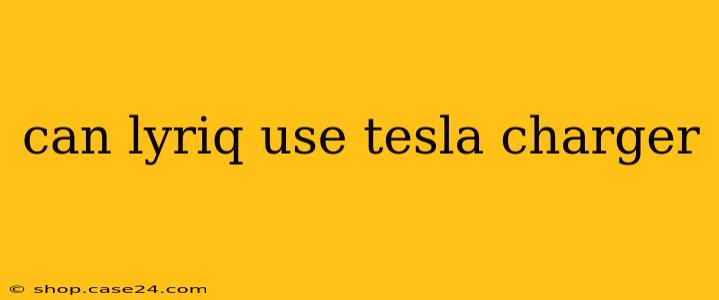 can lyriq use tesla charger

© shop.case24.com